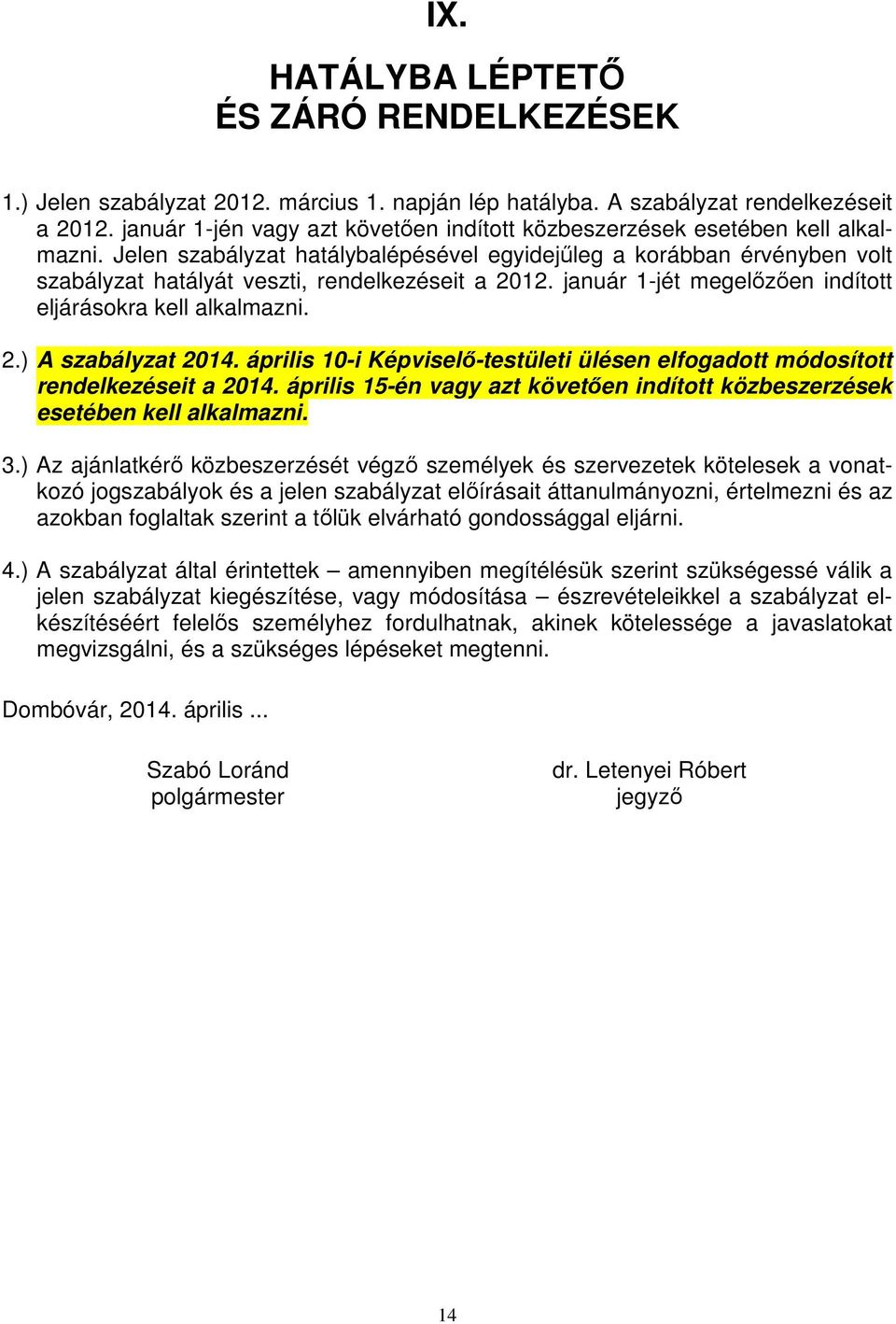 IX.

HATÁLYBA LÉPTETŐ ÉS ZÁRÓ RENDELKEZÉSEK

1.) Jelen szabályzat 2012. március 1. napján lép hatályba. A szabályzat rendelkezéseit a 2012. január 1-jén vagy azt követően indított közbeszerzések esetében kell alkalmazni. Jelen szabályzat hatálybalépésével egyidejűleg a korábban érvényben volt szabályzat hatályát veszti, rendelkezéseit a 2012. január 1-jét megelőzően indított eljárásokra kell alkalmazni.

2.) A szabályzat 2014. április 10-i Képviselő-testületi ülésen elfogadott módosított rendelkezéseit a 2014. április 15-én vagy azt követően indított közbeszerzések esetében kell alkalmazni.

3.) Az ajánlatkérő közbeszerzését végző személyek és szervezetek kötelesek a vonatkozó jogszabályok és a jelen szabályzat előírásait áttanulmányozni, értelmezni és az azokban foglaltak szerint a tőlük elvárható gondossággal eljárni.

4.) A szabályzat által érintettek – amennyiben megítélésük szerint szükségessé válik a jelen szabályzat kiegészítése, vagy módosítása – észrevételeikkel a szabályzat elkészítéséért felelős személyhez fordulhatnak, akinek kötelessége a javaslatokat megvizsgálni, és a szükséges lépéseket megtenni.

Dombóvár, 2014. április ...

Szabó Loránd
polgármester

dr. Letenyei Róbert
jegyző

14